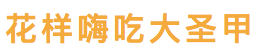 花样嗨吃大圣甲